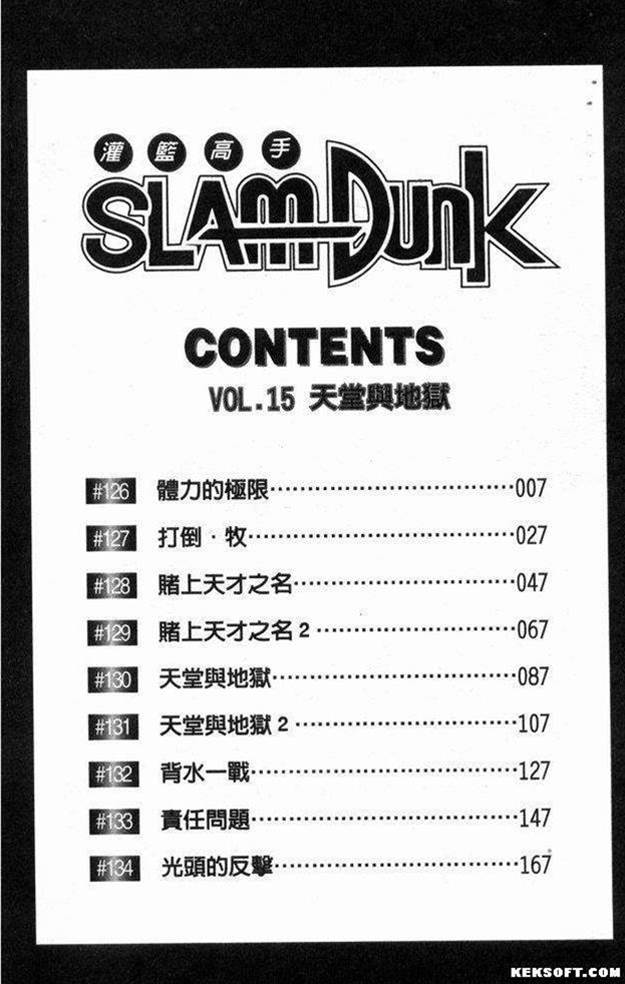 灌籃高手
SLAM DUNK

CONTENTS
VOL.15 天堂與地獄

#126 體力的極限 007
#127 打倒·牧 027
#128 賭上天才之名 047
#129 賭上天才之名2 067
#130 天堂與地獄 087
#131 天堂與地獄2 107
#132 背水一戰 127
#133 責任問題 147
#134 光頭的反擊 167

KEKSOFT.COM